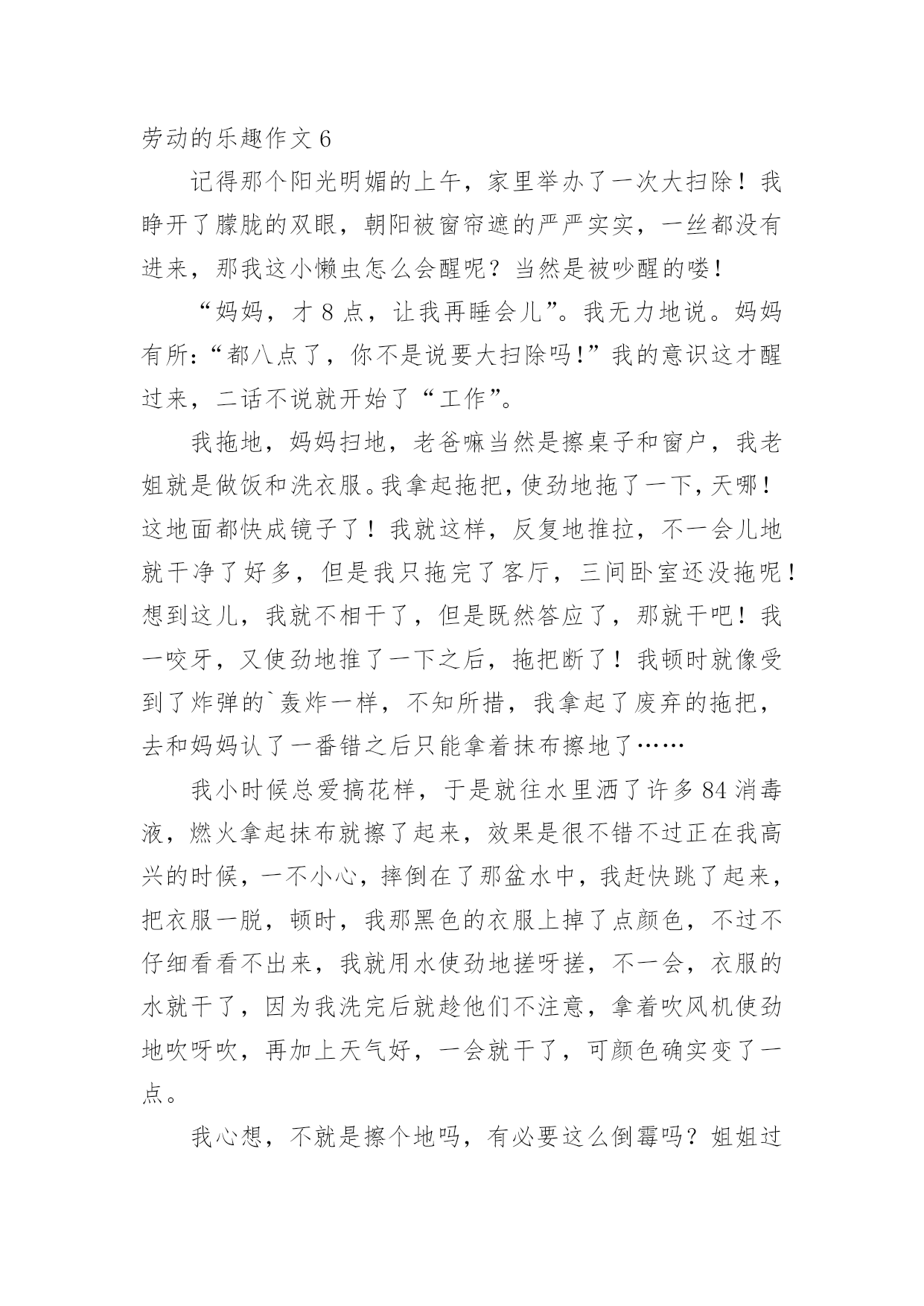 劳动的乐趣作文 6

记得那个阳光明媚的上午，家里举办了一次大扫除！我睁开了朦胧的双眼，朝阳被窗帘遮的严严实实，一丝都没有进来，那我这小懒虫怎么会醒呢？当然是被吵醒的喽！

“妈妈，才 8 点，让我再睡会儿”。我无力地说。妈妈有所：“都八点了，你不是说要大扫除吗！”我的意识这才醒过来，二话不说就开始了“工作”。

我拖地，妈妈扫地，老爸嘛当然是擦桌子和窗户，我老姐就是做饭和洗衣服。我拿起拖把，使劲地拖了一下，天哪！这地面都快成镜子了！我就这样，反复地推拉，不一会儿地就干净了好多，但是我只拖完了客厅，三间卧室还没拖呢！想到这儿，我就不相干了，但是既然答应了，那就干吧！我一咬牙，又使劲地推了一下之后，拖把断了！我顿时就像受到了炸弹的`轰炸一样，不知所措，我拿起了废弃的拖把，去和妈妈认了一番错之后只能拿着抹布擦地了……

我小时候总爱搞花样，于是就往水里洒了许多 84 消毒液，燃火拿起抹布就擦了起来，效果是很不错不过正在我高兴的时候，一不小心，摔倒在了那盆水中，我赶快跳了起来，把衣服一脱，顿时，我那黑色的衣服上掉了点颜色，不过不仔细看看不出来，我就用水使劲地搓呀搓，不一会，衣服的水就干了，因为我洗完后就趁他们不注意，拿着吹风机使劲地吹呀吹，再加上天气好，一会就干了，可颜色确实变了一点。

我心想，不就是擦个地吗，有必要这么倒霉吗？姐姐过